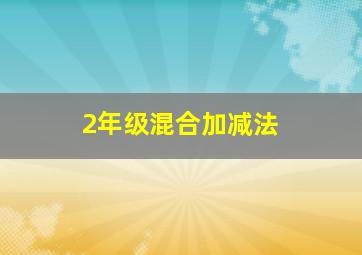 2年级混合加减法